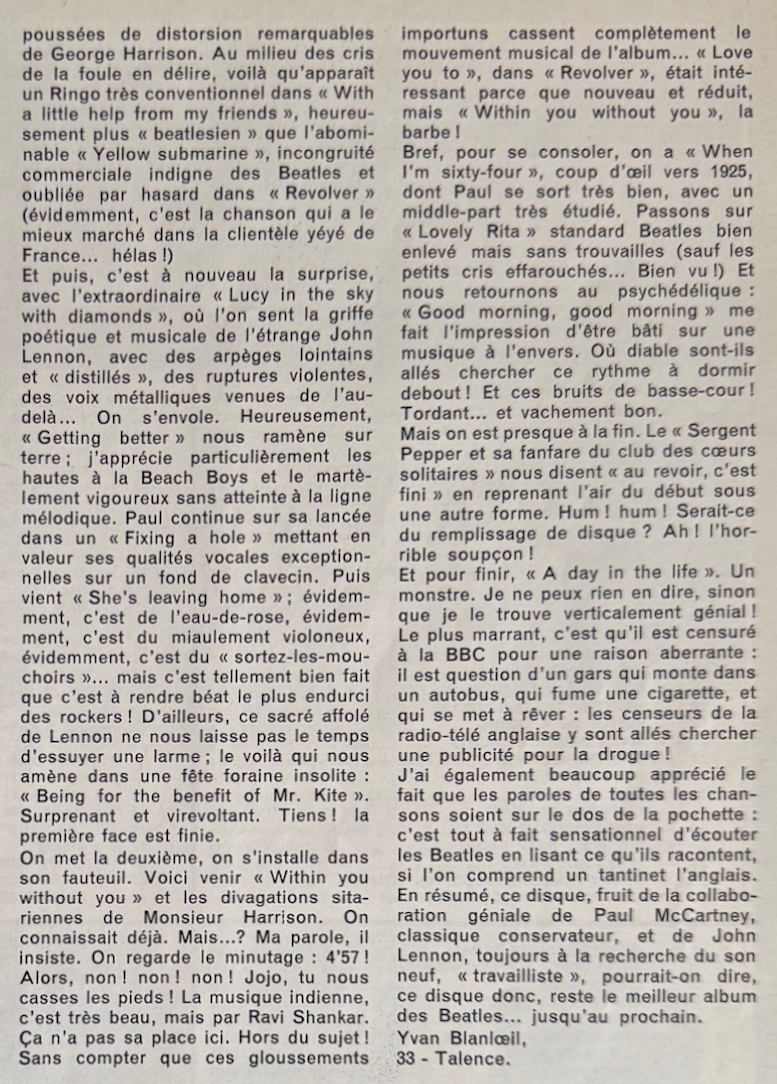 poussées de distorsion remarquables de George Harrison. Au milieu des cris de la foule en délire, voilà qu'apparaît un Ringo très conventionnel dans « With a little help from my friends », heureusement plus « beatlesien » que l'abominable « Yellow submarine », incongruité commerciale indigne des Beatles et oubliée par hasard dans « Revolver » (évidemment, c'est la chanson qui a le mieux marché dans la clientèle yéyé de France... hélas !)
Et puis, c'est à nouveau la surprise, avec l'extraordinaire « Lucy in the sky with diamonds », où l'on sent la griffe poétique et musicale de l'étrange John Lennon, avec des arpèges lointains et « distillés », des ruptures violentes, des voix métalliques venues de l'au-delà... On s'envole. Heureusement, « Getting better » nous ramène sur terre ; j'apprécie particulièrement les hautes à la Beach Boys et le martèlement vigoureux sans atteinte à la ligne mélodique. Paul continue sur sa lancée dans un « Fixing a hole » mettant en valeur ses qualités vocales exceptionnelles sur un fond de clavecin. Puis vient « She's leaving home » ; évidemment, c'est de l'eau-de-rose, évidemment, c'est du miaulement violoneux, évidemment, c'est du « sortez-les-mouchoirs »... mais c'est tellement bien fait que c'est à rendre béat le plus endurci des rockers ! D'ailleurs, ce sacré affolé de Lennon ne nous laisse pas le temps d'essuyer une larme ; le voilà qui nous amène dans une fête foraine insolite : « Being for the benefit of Mr. Kite ». Surprenant et virevoltant. Tiens ! la première face est finie.
On met la deuxième, on s'installe dans son fauteuil. Voici venir « Within you without you » et les divagations sitariennes de Monsieur Harrison. On connaissait déjà. Mais...? Ma parole, il insiste. On regarde le minutage : 4'57 ! Alors, non ! non ! non ! Jojo, tu nous casses les pieds ! La musique indienne, c'est très beau, mais par Ravi Shankar. Ça n'a pas sa place ici. Hors du sujet ! Sans compter que ces gloussements importuns cassent complètement le mouvement musical de l'album... « Love you to », dans « Revolver », était intéressant parce que nouveau et réduit, mais « Within you without you », la barbe !
Bref, pour se consoler, on a « When I'm sixty-four », coup d'œil vers 1925, dont Paul se sort très bien, avec un middle-part très étudié. Passons sur « Lovely Rita » standard Beatles bien enlevé mais sans trouvailles (sauf les petits cris effarouchés... Bien vu !) Et nous retournons au psychédélique : « Good morning, good morning » me fait l'impression d'être bâti sur une musique à l'envers. Où diable sont-ils allés chercher ce rythme à dormir debout ! Et ces bruits de basse-cour ! Tordant... et vachement bon.
Mais on est presque à la fin. Le « Sergent Pepper et sa fanfare du club des cœurs solitaires » nous disent « au revoir, c'est fini » en reprenant l'air du début sous une autre forme. Hum ! hum ! Serait-ce du remplissage de disque ? Ah ! l'horrible soupçon !
Et pour finir, « A day in the life ». Un monstre. Je ne peux rien en dire, sinon que je le trouve verticalement génial ! Le plus marrant, c'est qu'il est censuré à la BBC pour une raison aberrante : il est question d'un gars qui monte dans un autobus, qui fume une cigarette, et qui se met à rêver : les censeurs de la radio-télé anglaise y sont allés chercher une publicité pour la drogue !
J'ai également beaucoup apprécié le fait que les paroles de toutes les chansons soient sur le dos de la pochette : c'est tout à fait sensationnel d'écouter les Beatles en lisant ce qu'ils racontent, si l'on comprend un tantinet l'anglais. En résumé, ce disque, fruit de la collaboration géniale de Paul McCartney, classique conservateur, et de John Lennon, toujours à la recherche du son neuf, « travailliste », pourrait-on dire, ce disque donc, reste le meilleur album des Beatles... jusqu'au prochain.
Yvan Blanlœil,
33 - Talence.